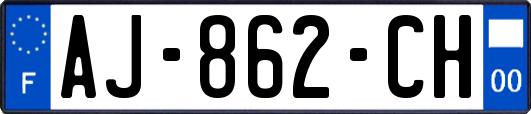 F

AJ-862-CH

00